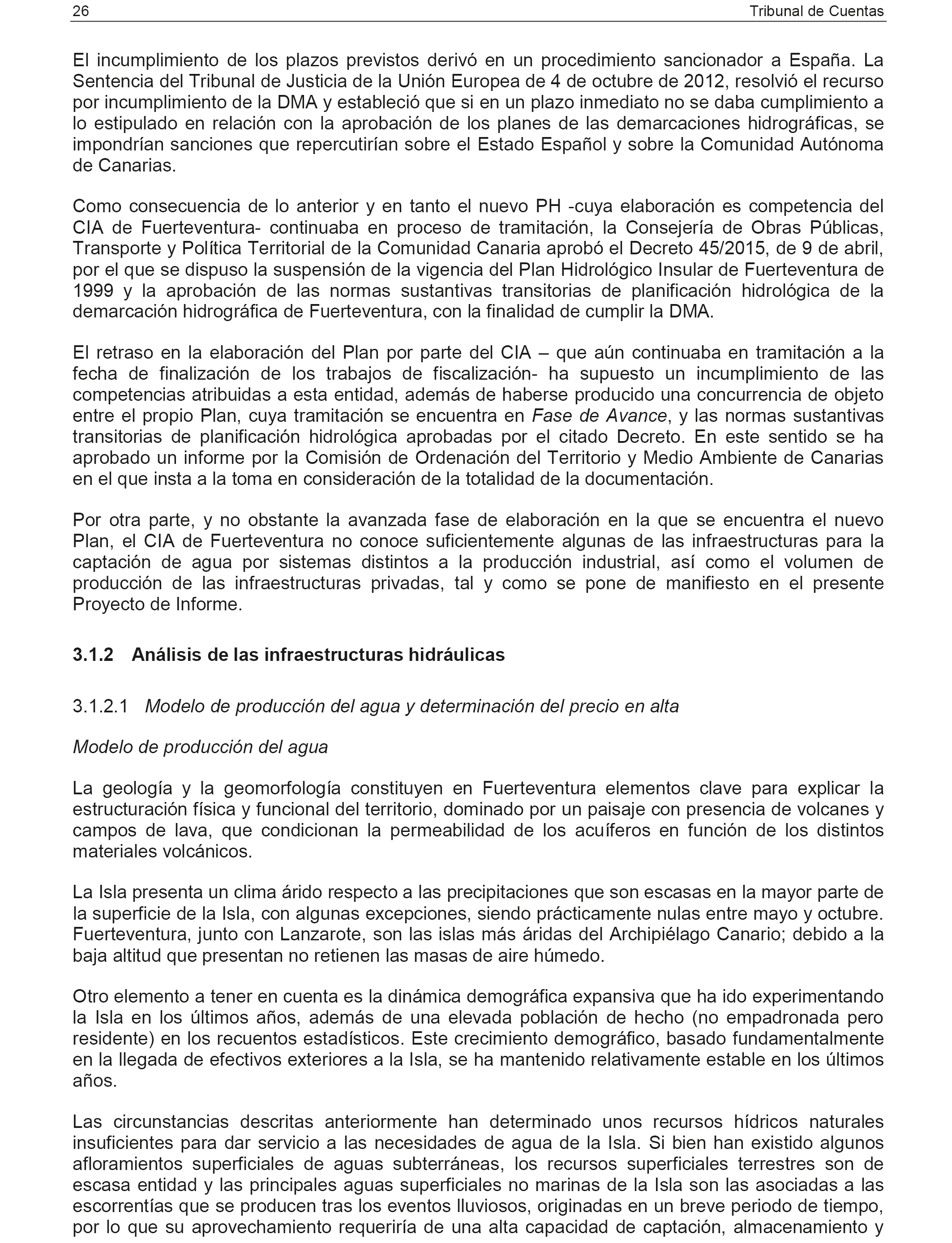 26 Tribunal de Cuentas

El incumplimiento de los plazos previstos derivó en un procedimiento sancionador a España. La Sentencia del Tribunal de Justicia de la Unión Europea de 4 de octubre de 2012, resolvió el recurso por incumplimiento de la DMA y estableció que si en un plazo inmediato no se daba cumplimiento a lo estipulado en relación con la aprobación de los planes de las demarcaciones hidrográficas, se impondrían sanciones que repercutirían sobre el Estado Español y sobre la Comunidad Autónoma de Canarias.

Como consecuencia de lo anterior y en tanto el nuevo PH -cuya elaboración es competencia del CIA de Fuerteventura- continuaba en proceso de tramitación, la Consejería de Obras Públicas, Transporte y Política Territorial de la Comunidad Canaria aprobó el Decreto 45/2015, de 9 de abril, por el que se dispuso la suspensión de la vigencia del Plan Hidrológico Insular de Fuerteventura de 1999 y la aprobación de las normas sustantivas transitorias de planificación hidrológica de la demarcación hidrográfica de Fuerteventura, con la finalidad de cumplir la DMA.

El retraso en la elaboración del Plan por parte del CIA – que aún continuaba en tramitación a la fecha de finalización de los trabajos de fiscalización- ha supuesto un incumplimiento de las competencias atribuidas a esta entidad, además de haberse producido una concurrencia de objeto entre el propio Plan, cuya tramitación se encuentra en Fase de Avance, y las normas sustantivas transitorias de planificación hidrológica aprobadas por el citado Decreto. En este sentido se ha aprobado un informe por la Comisión de Ordenación del Territorio y Medio Ambiente de Canarias en el que insta a la toma en consideración de la totalidad de la documentación.

Por otra parte, y no obstante la avanzada fase de elaboración en la que se encuentra el nuevo Plan, el CIA de Fuerteventura no conoce suficientemente algunas de las infraestructuras para la captación de agua por sistemas distintos a la producción industrial, así como el volumen de producción de las infraestructuras privadas, tal y como se pone de manifiesto en el presente Proyecto de Informe.

3.1.2 Análisis de las infraestructuras hidráulicas

3.1.2.1 Modelo de producción del agua y determinación del precio en alta

Modelo de producción del agua

La geología y la geomorfología constituyen en Fuerteventura elementos clave para explicar la estructuración física y funcional del territorio, dominado por un paisaje con presencia de volcanes y campos de lava, que condicionan la permeabilidad de los acuíferos en función de los distintos materiales volcánicos.

La Isla presenta un clima árido respecto a las precipitaciones que son escasas en la mayor parte de la superficie de la Isla, con algunas excepciones, siendo prácticamente nulas entre mayo y octubre. Fuerteventura, junto con Lanzarote, son las islas más áridas del Archipiélago Canario; debido a la baja altitud que presentan no retienen las masas de aire húmedo.

Otro elemento a tener en cuenta es la dinámica demográfica expansiva que ha ido experimentando la Isla en los últimos años, además de una elevada población de hecho (no empadronada pero residente) en los recuentos estadísticos. Este crecimiento demográfico, basado fundamentalmente en la llegada de efectivos exteriores a la Isla, se ha mantenido relativamente estable en los últimos años.

Las circunstancias descritas anteriormente han determinado unos recursos hídricos naturales insuficientes para dar servicio a las necesidades de agua de la Isla. Si bien han existido algunos afloramientos superficiales de aguas subterráneas, los recursos superficiales terrestres son de escasa entidad y las principales aguas superficiales no marinas de la Isla son las asociadas a las escorrentías que se producen tras los eventos lluviosos, originadas en un breve periodo de tiempo, por lo que su aprovechamiento requeriría de una alta capacidad de captación, almacenamiento y